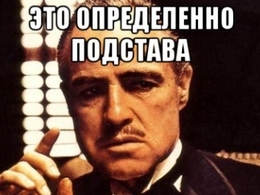 ЭТО ОПРЕДЕЛЕННО ПОДСТАВА